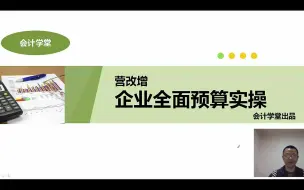 会计学堂

营改增
企业全面预算实操
会计学堂出品